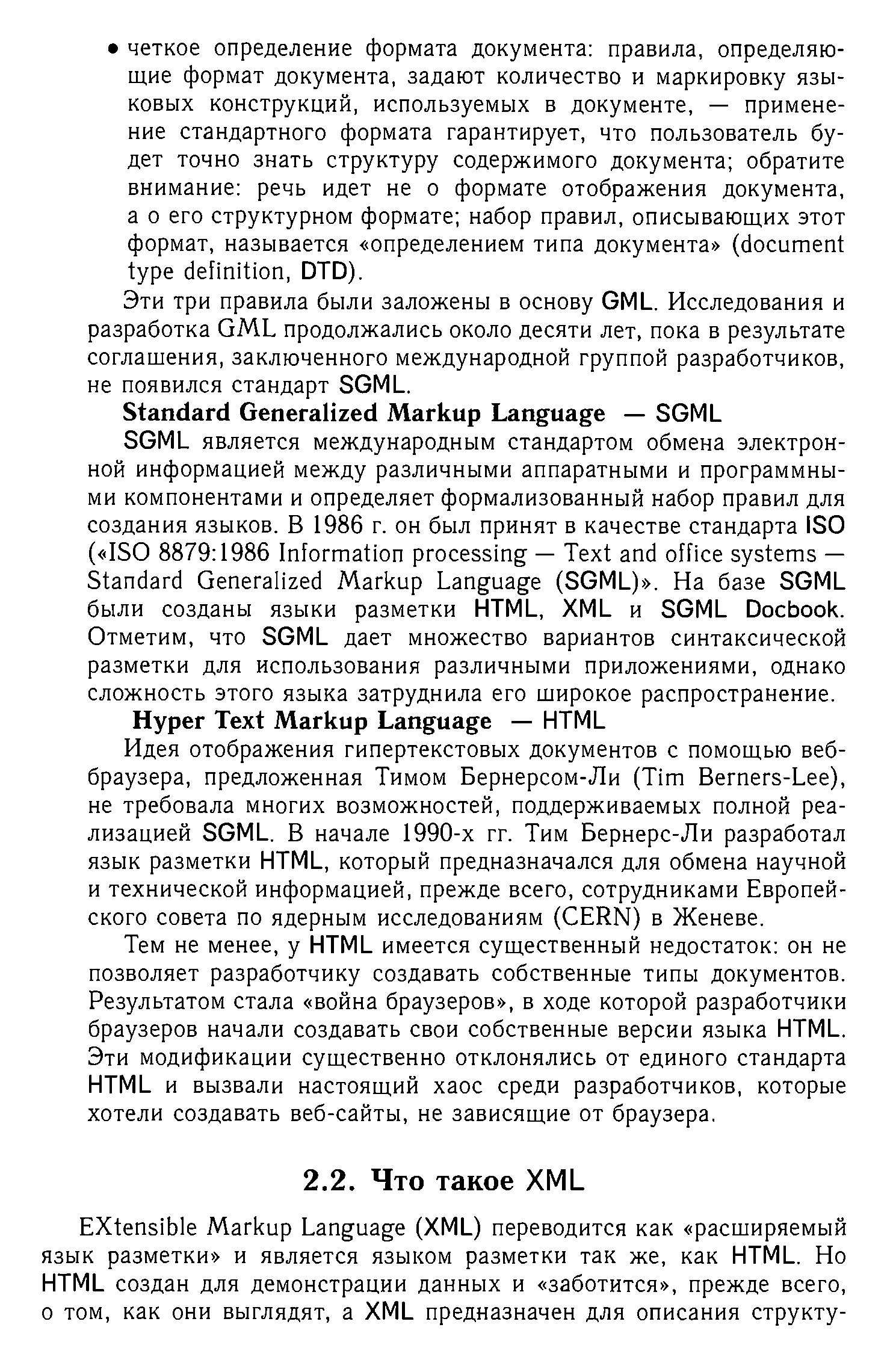 • четкое определение формата документа: правила, определяющие формат документа, задают количество и маркировку языковых конструкций, используемых в документе, — применение стандартного формата гарантирует, что пользователь будет точно знать структуру содержимого документа; обратите внимание: речь идет не о формате отображения документа, а о его структурном формате; набор правил, описывающих этот формат, называется «определением типа документа» (document type definition, DTD).

Эти три правила были заложены в основу GML. Исследования и разработка GML продолжались около десяти лет, пока в результате соглашения, заключенного международной группой разработчиков, не появился стандарт SGML.

Standard Generalized Markup Language — SGML

SGML является международным стандартом обмена электронной информацией между различными аппаратными и программными компонентами и определяет формализованный набор правил для создания языков. В 1986 г. он был принят в качестве стандарта ISO («ISO 8879:1986 Information processing — Text and office systems — Standard Generalized Markup Language (SGML)». На базе SGML были созданы языки разметки HTML, XML и SGML Docbook. Отметим, что SGML дает множество вариантов синтаксической разметки для использования различными приложениями, однако сложность этого языка затруднила его широкое распространение.

Hyper Text Markup Language — HTML

Идея отображения гипертекстовых документов с помощью веб-браузера, предложенная Тимом Бернерсом-Ли (Tim Berners-Lee), не требовала многих возможностей, поддерживаемых полной реализацией SGML. В начале 1990-х гг. Тим Бернерс-Ли разработал язык разметки HTML, который предназначался для обмена научной и технической информацией, прежде всего, сотрудниками Европейского совета по ядерным исследованиям (CERN) в Женеве.

Тем не менее, у HTML имеется существенный недостаток: он не позволяет разработчику создавать собственные типы документов. Результатом стала «война браузеров», в ходе которой разработчики браузеров начали создавать свои собственные версии языка HTML. Эти модификации существенно отклонялись от единого стандарта HTML и вызвали настоящий хаос среди разработчиков, которые хотели создавать веб-сайты, не зависящие от браузера.

2.2. Что такое XML

EXtensible Markup Language (XML) переводится как «расширяемый язык разметки» и является языком разметки так же, как HTML. Но HTML создан для демонстрации данных и «заботится», прежде всего, о том, как они выглядят, а XML предназначен для описания структу-